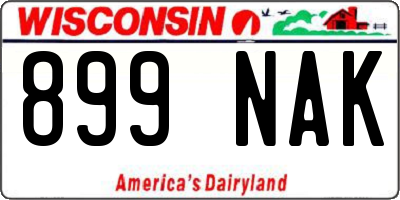 WISCONSIN

899 NAK

America's Dairyland